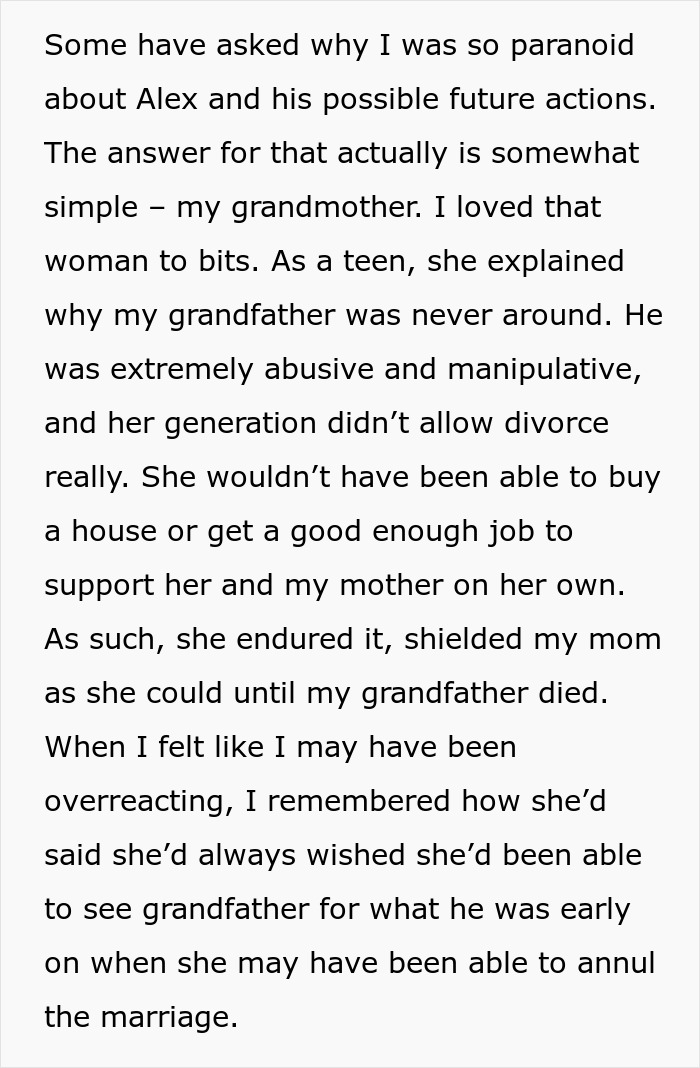 Some have asked why I was so paranoid about Alex and his possible future actions. The answer for that actually is somewhat simple – my grandmother. I loved that woman to bits. As a teen, she explained why my grandfather was never around. He was extremely abusive and manipulative, and her generation didn’t allow divorce really. She wouldn’t have been able to buy a house or get a good enough job to support her and my mother on her own. As such, she endured it, shielded my mom as she could until my grandfather died. When I felt like I may have been overreacting, I remembered how she’d said she’d always wished she’d been able to see grandfather for what he was early on when she may have been able to annul the marriage.